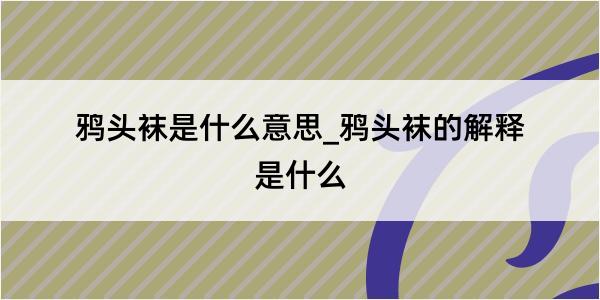 鸦头袜是什么意思_鸦头袜的解释是什么